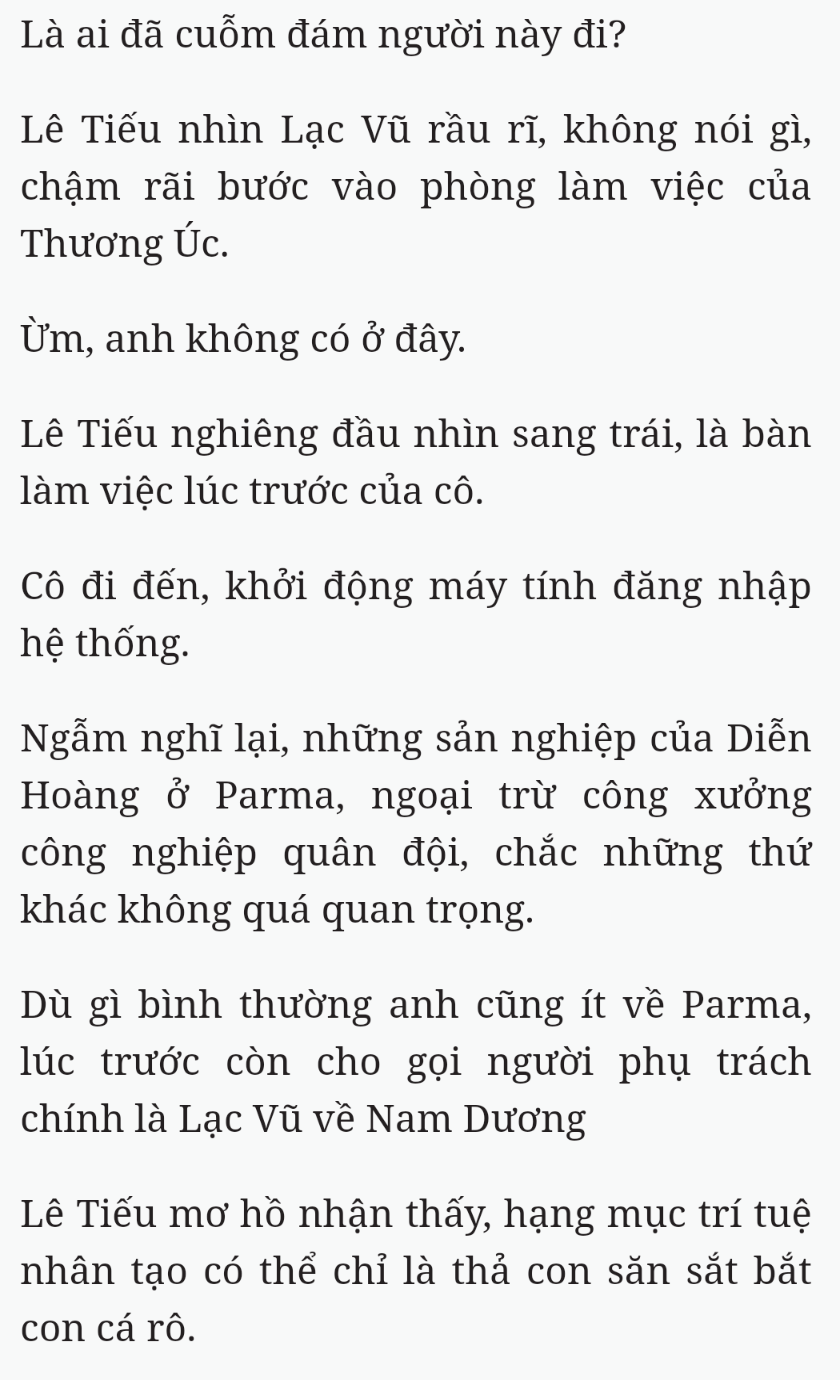 Là ai đã cuỗm đám người này đi?

Lê Tiếu nhìn Lạc Vũ rầu rĩ, không nói gì, chậm rãi bước vào phòng làm việc của Thương Úc.

Ừm, anh không có ở đây.

Lê Tiếu nghiêng đầu nhìn sang trái, là bàn làm việc lúc trước của cô.

Cô đi đến, khởi động máy tính đăng nhập hệ thống.

Ngẫm nghĩ lại, những sản nghiệp của Diễn Hoàng ở Parma, ngoại trừ công xưởng công nghiệp quân đội, chắc những thứ khác không quá quan trọng.

Dù gì bình thường anh cũng ít về Parma, lúc trước còn cho gọi người phụ trách chính là Lạc Vũ về Nam Dương

Lê Tiếu mơ hồ nhận thấy, hạng mục trí tuệ nhân tạo có thể chỉ là thả con săn sắt bắt con cá rô.